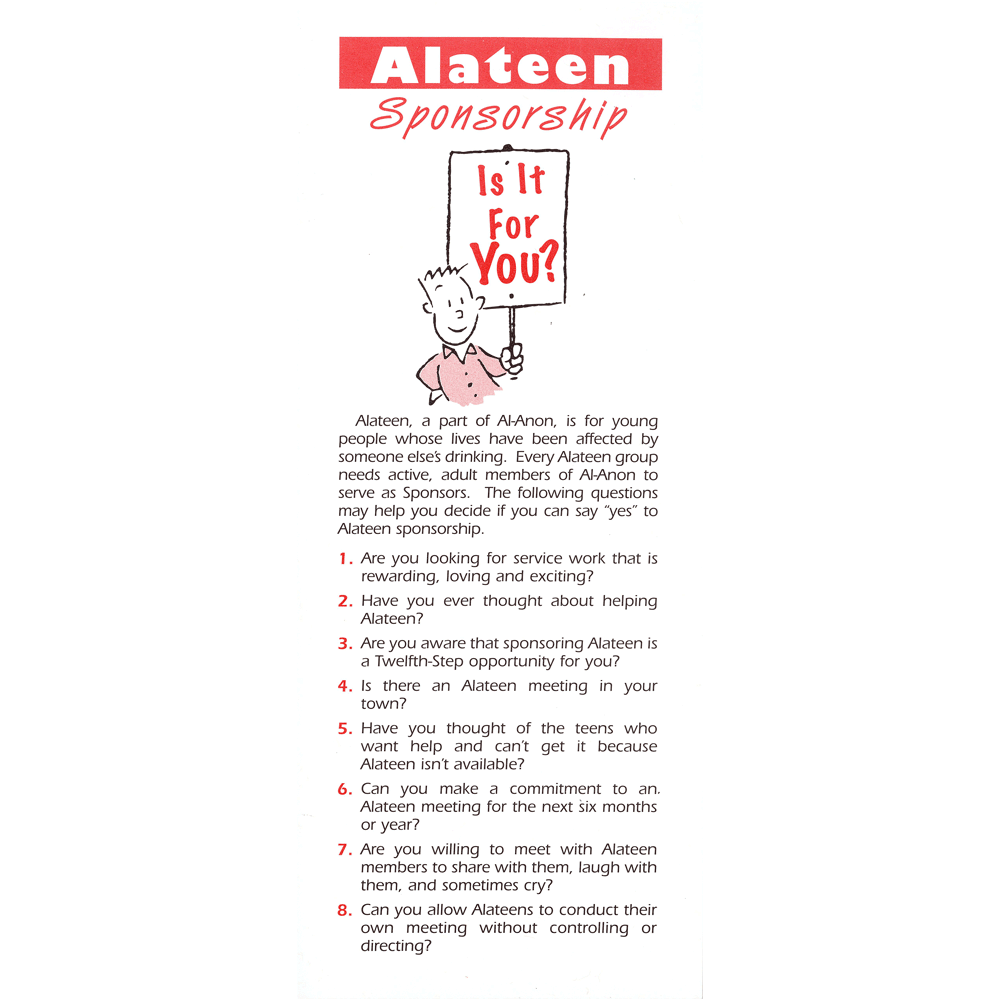 Alateen
Sponsorship

Is It
For
You?

Alateen, a part of Al-Anon, is for young people whose lives have been affected by someone else's drinking. Every Alateen group needs active, adult members of Al-Anon to serve as Sponsors. The following questions may help you decide if you can say "yes" to Alateen sponsorship.

1. Are you looking for service work that is rewarding, loving and exciting?

2. Have you ever thought about helping Alateen?

3. Are you aware that sponsoring Alateen is a Twelfth-Step opportunity for you?

4. Is there an Alateen meeting in your town?

5. Have you thought of the teens who want help and can't get it because Alateen isn't available?

6. Can you make a commitment to an. Alateen meeting for the next six months or year?

7. Are you willing to meet with Alateen members to share with them, laugh with them, and sometimes cry?

8. Can you allow Alateens to conduct their own meeting without controlling or directing?